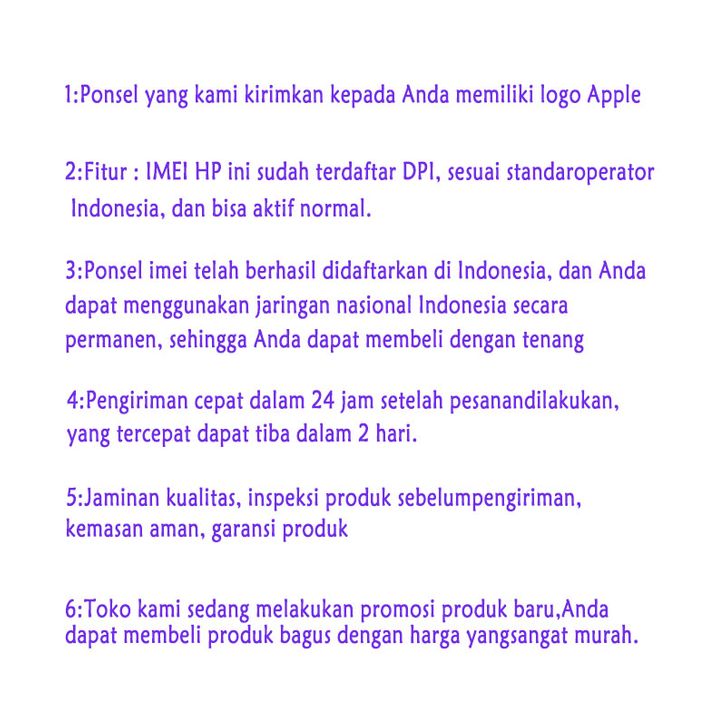 1:Ponsel yang kami kirimkan kepada Anda memiliki logo Apple

2:Fitur : IMEI HP ini sudah terdaftar DPI, sesuai standaroperator Indonesia, dan bisa aktif normal.

3:Ponsel imei telah berhasil didaftarkan di Indonesia, dan Anda dapat menggunakan jaringan nasional Indonesia secara permanen, sehingga Anda dapat membeli dengan tenang

4:Pengiriman cepat dalam 24 jam setelah pesanandilakukan, yang tercepat dapat tiba dalam 2 hari.

5:Jaminan kualitas, inspeksi produk sebelumpengiriman, kemasan aman, garansi produk

6:Toko kami sedang melakukan promosi produk baru,Anda dapat membeli produk bagus dengan harga yangsangat murah.